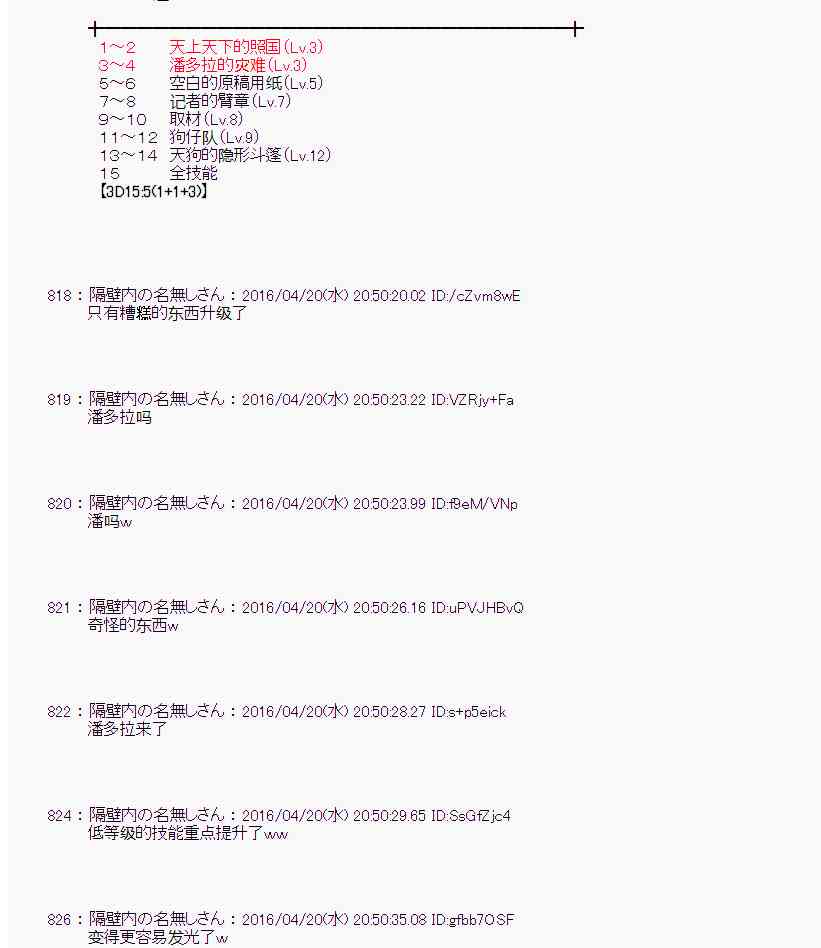 1～2　天上天下的照国(Lv.3)
3～4　潘多拉的灾难(Lv.3)
5～6　空白的原稿用纸(Lv.5)
7～8　记者的臂章(Lv.7)
9～10　取材(Lv.8)
11～12　狗仔队(Lv.9)
13～14　天狗的隐形斗篷(Lv.12)
15　全技能
【3D15:5(1+1+3)】

818：隔壁内の名無しさん：2016/04/20(水) 20:50:20.02 ID:/cZvm8wE
只有糟糕的东西升级了

819：隔壁内の名無しさん：2016/04/20(水) 20:50:23.22 ID:VZRjy+Fa
潘多拉吗

820：隔壁内の名無しさん：2016/04/20(水) 20:50:23.99 ID:f9eM/VNp
潘吗w

821：隔壁内の名無しさん：2016/04/20(水) 20:50:26.16 ID:uPVJHBvQ
奇怪的东西w

822：隔壁内の名無しさん：2016/04/20(水) 20:50:28.27 ID:s+p5eick
潘多拉来了

824：隔壁内の名無しさん：2016/04/20(水) 20:50:29.65 ID:SsGfZjc4
低等级的技能重点提升了ww

826：隔壁内の名無しさん：2016/04/20(水) 20:50:35.08 ID:gfbb7OSF
变得更容易发光了w